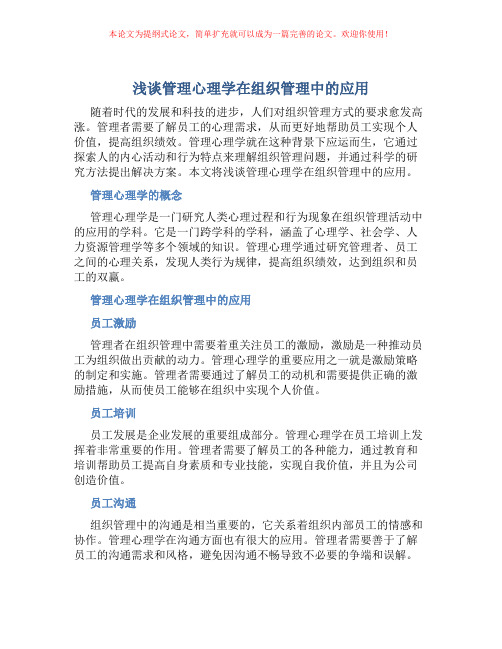 本论文为提纲式论文，简单扩充就可以成为一篇完善的论文。欢迎你使用！

浅谈管理心理学在组织管理中的应用

随着时代的发展和科技的进步，人们对组织管理方式的要求愈发高涨。管理者需要了解员工的心理需求，从而更好地帮助员工实现个人价值，提高组织绩效。管理心理学就在这种背景下应运而生，它通过探索人的内心活动和行为特点来理解组织管理问题，并通过科学的研究方法提出解决方案。本文将浅谈管理心理学在组织管理中的应用。

管理心理学的概念

管理心理学是一门研究人类心理过程和行为现象在组织管理活动中的应用的学科。它是一门跨学科的学科，涵盖了心理学、社会学、人力资源管理学等多个领域的知识。管理心理学通过研究管理者、员工之间的心理关系，发现人类行为规律，提高组织绩效，达到组织和员工的双赢。

管理心理学在组织管理中的应用

员工激励

管理者在组织管理中需要着重关注员工的激励，激励是一种推动员工为组织做出贡献的动力。管理心理学的重要应用之一就是激励策略的制定和实施。管理者需要通过了解员工的动机和需要提供正确的激励措施，从而使员工能够在组织中实现个人价值。

员工培训

员工发展是企业发展的重要组成部分。管理心理学在员工培训上发挥着非常重要的作用。管理者需要了解员工的各种能力，通过教育和培训帮助员工提高自身素质和专业技能，实现自我价值，并且为公司创造价值。

员工沟通

组织管理中的沟通是相当重要的，它关系着组织内部员工的情感和协作。管理心理学在沟通方面也有很大的应用。管理者需要善于了解员工的沟通需求和风格，避免因沟通不畅导致不必要的争端和误解。